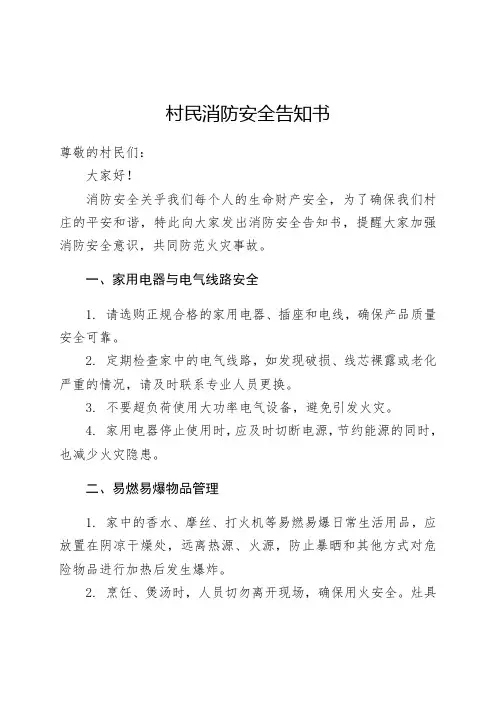 村民消防安全告知书

尊敬的村民们：

大家好！

消防安全关乎我们每个人的生命财产安全，为了确保我们村庄的平安和谐，特此向大家发出消防安全告知书，提醒大家加强消防安全意识，共同防范火灾事故。

一、家用电器与电气线路安全

1. 请选购正规合格的家用电器、插座和电线，确保产品质量安全可靠。

2. 定期检查家中的电气线路，如发现破损、线芯裸露或老化严重的情况，请及时联系专业人员更换。

3. 不要超负荷使用大功率电气设备，避免引发火灾。

4. 家用电器停止使用时，应及时切断电源，节约能源的同时，也减少火灾隐患。

二、易燃易爆物品管理

1. 家中的香水、摩丝、打火机等易燃易爆日常生活用品，应放置在阴凉干燥处，远离热源、火源，防止暴晒和其他方式对危险物品进行加热后发生爆炸。

2. 烹饪、煲汤时，人员切勿离开现场，确保用火安全。灶具